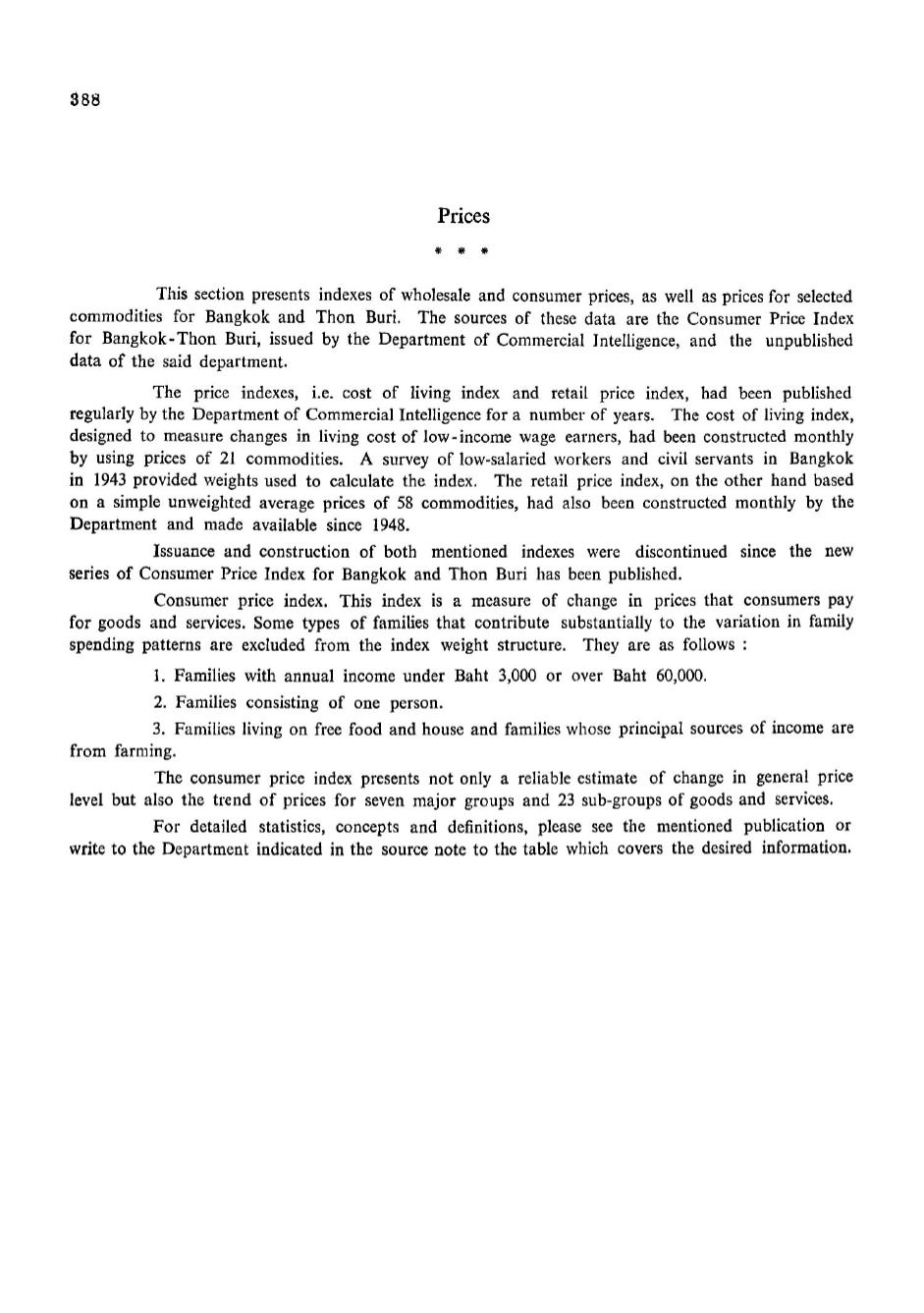 388

Prices

* * *

This section presents indexes of wholesale and consumer prices, as well as prices for selected commodities for Bangkok and Thon Buri. The sources of these data are the Consumer Price Index for Bangkok-Thon Buri, issued by the Department of Commercial Intelligence, and the unpublished data of the said department.

The price indexes, i.e. cost of living index and retail price index, had been published regularly by the Department of Commercial Intelligence for a number of years. The cost of living index, designed to measure changes in living cost of low-income wage earners, had been constructed monthly by using prices of 21 commodities. A survey of low-salaried workers and civil servants in Bangkok in 1943 provided weights used to calculate the index. The retail price index, on the other hand based on a simple unweighted average prices of 58 commodities, had also been constructed monthly by the Department and made available since 1948.

Issuance and construction of both mentioned indexes were discontinued since the new series of Consumer Price Index for Bangkok and Thon Buri has been published.

Consumer price index. This index is a measure of change in prices that consumers pay for goods and services. Some types of families that contribute substantially to the variation in family spending patterns are excluded from the index weight structure. They are as follows :

1. Families with annual income under Baht 3,000 or over Baht 60,000.

2. Families consisting of one person.

3. Families living on free food and house and families whose principal sources of income are from farming.

The consumer price index presents not only a reliable estimate of change in general price level but also the trend of prices for seven major groups and 23 sub-groups of goods and services.

For detailed statistics, concepts and definitions, please see the mentioned publication or write to the Department indicated in the source note to the table which covers the desired information.